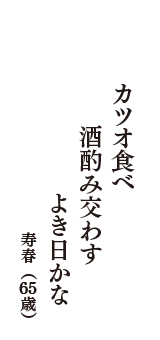 カツオ食べ
酒酌み交わす
よき日かな

寿春（65歳）